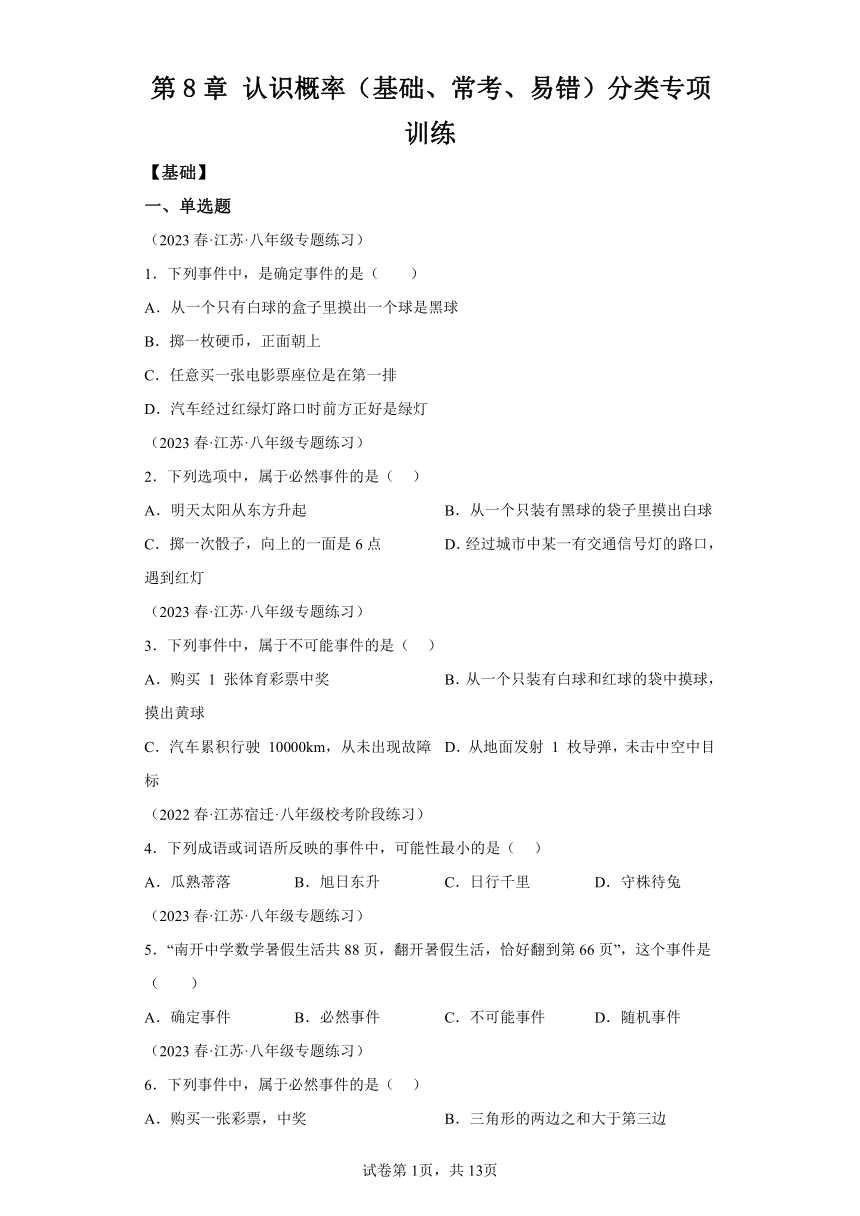 第 8 章 认识概率（基础、常考、易错）分类专项训练

【基础】

一、单选题

（2023 春·江苏·八年级专题练习）

1．下列事件中，是确定事件的是（　　）

A．从一个只有白球的盒子里摸出一个球是黑球

B．掷一枚硬币，正面朝上

C．任意买一张电影票座位是在第一排

D．汽车经过红绿灯路口时前方正好是绿灯

（2023 春·江苏·八年级专题练习）

2．下列选项中，属于必然事件的是（　）

A．明天太阳从东方升起

B．从一个只装有黑球的袋子里摸出白球

C．掷一次骰子，向上的一面是 6 点

D．经过城市中某一有交通信号灯的路口，遇到红灯

（2023 春·江苏·八年级专题练习）

3．下列事件中，属于不可能事件的是（　）

A．购买 1 张体育彩票中奖

B．从一个只装有白球和红球的袋中摸球，摸出黄球

C．汽车累积行驶 10000km，从未出现故障

D．从地面发射 1 枚导弹，未击中空中目标

（2022 春·江苏宿迁·八年级校考阶段练习）

4．下列成语或词语所反映的事件中，可能性最小的是（　）

A．瓜熟蒂落　　B．旭日东升　　C．日行千里　　D．守株待兔

（2023 春·江苏·八年级专题练习）

5．“南开中学数学暑假生活共 88 页，翻开暑假生活，恰好翻到第 66 页”，这个事件是（　　）

A．确定事件　　B．必然事件　　C．不可能事件　　D．随机事件

（2023 春·江苏·八年级专题练习）

6．下列事件中，属于必然事件的是（　）

A．购买一张彩票，中奖

B．三角形的两边之和大于第三边

试卷第 1页，共 13页